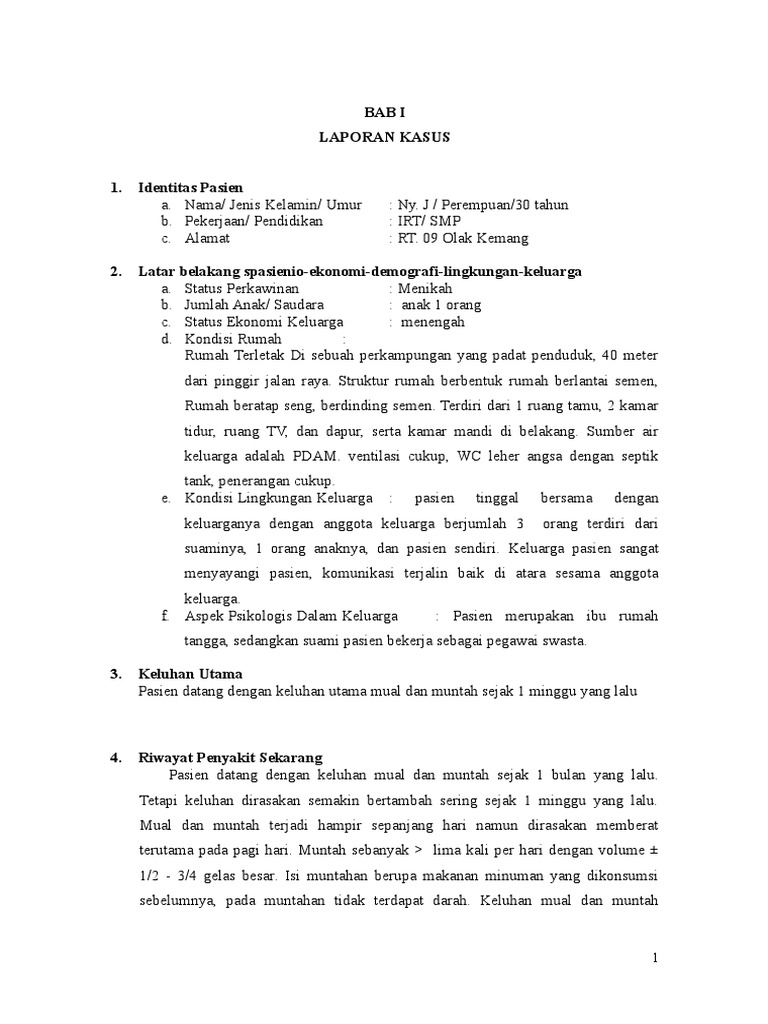 BAB I

LAPORAN KASUS

1. Identitas Pasien
a. Nama/ Jenis Kelamin/ Umur : Ny. J / Perempuan/30 tahun
b. Pekerjaan/ Pendidikan : IRT/ SMP
c. Alamat : RT. 09 Olak Kemang

2. Latar belakang spasienio-ekonomi-demografi-lingkungan-keluarga
a. Status Perkawinan : Menikah
b. Jumlah Anak/ Saudara : anak 1 orang
c. Status Ekonomi Keluarga : menengah
d. Kondisi Rumah :
Rumah Terletak Di sebuah perkampungan yang padat penduduk, 40 meter dari pinggir jalan raya. Struktur rumah berbentuk rumah berlantai semen, Rumah beratap seng, berdinding semen. Terdiri dari 1 ruang tamu, 2 kamar tidur, ruang TV, dan dapur, serta kamar mandi di belakang. Sumber air keluarga adalah PDAM. ventilasi cukup, WC leher angsa dengan septik tank, penerangan cukup.
e. Kondisi Lingkungan Keluarga : pasien tinggal bersama dengan keluarganya dengan anggota keluarga berjumlah 3 orang terdiri dari suaminya, 1 orang anaknya, dan pasien sendiri. Keluarga pasien sangat menyayangi pasien, komunikasi terjalin baik di atara sesama anggota keluarga.
f. Aspek Psikologis Dalam Keluarga : Pasien merupakan ibu rumah tangga, sedangkan suami pasien bekerja sebagai pegawai swasta.

3. Keluhan Utama
Pasien datang dengan keluhan utama mual dan muntah sejak 1 minggu yang lalu

4. Riwayat Penyakit Sekarang
Pasien datang dengan keluhan mual dan muntah sejak 1 bulan yang lalu. Tetapi keluhan dirasakan semakin bertambah sering sejak 1 minggu yang lalu. Mual dan muntah terjadi hampir sepanjang hari namun dirasakan memberat terutama pada pagi hari. Muntah sebanyak > lima kali per hari dengan volume ± 1/2 - 3/4 gelas besar. Isi muntahan berupa makanan minuman yang dikonsumsi sebelumnya, pada muntahan tidak terdapat darah. Keluhan mual dan muntah

1